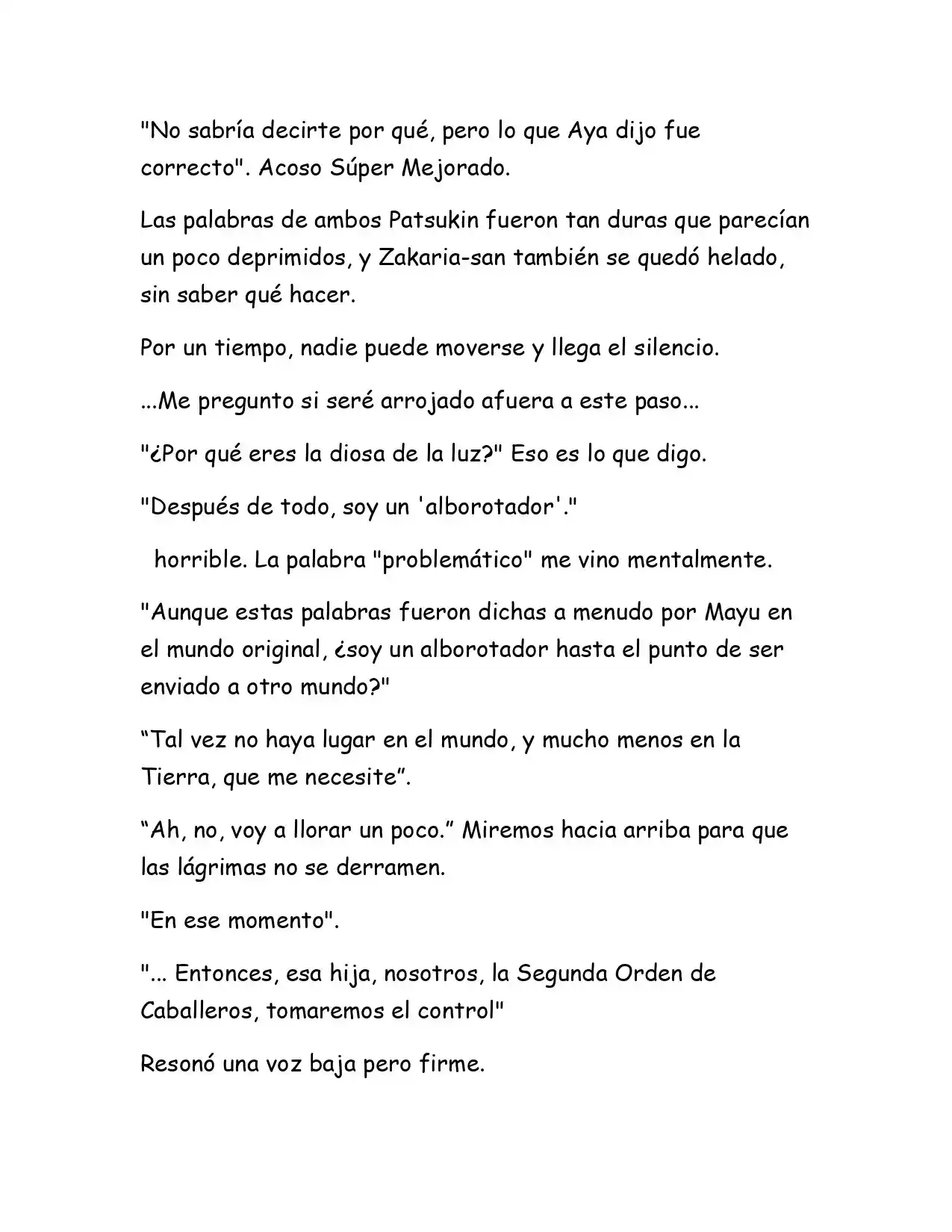 "No sabría decirte por qué, pero lo que Aya dijo fue correcto". Acoso Súper Mejorado.

Las palabras de ambos Patsukin fueron tan duras que parecían un poco deprimidos, y Zakaria-san también se quedó helado, sin saber qué hacer.

Por un tiempo, nadie puede moverse y llega el silencio.

...Me pregunto si seré arrojado afuera a este paso...

"¿Por qué eres la diosa de la luz?" Eso es lo que digo.

"Después de todo, soy un 'alborotador'."

horrible. La palabra "problemático" me vino mentalmente.

"Aunque estas palabras fueron dichas a menudo por Mayu en el mundo original, ¿soy un alborotador hasta el punto de ser enviado a otro mundo?"

"Tal vez no haya lugar en el mundo, y mucho menos en la Tierra, que me necesite".

"Ah, no, voy a llorar un poco." Miremos hacia arriba para que las lágrimas no se derramen.

"En ese momento".

"... Entonces, esa hija, nosotros, la Segunda Orden de Caballeros, tomaremos el control"

Resonó una voz baja pero firme.